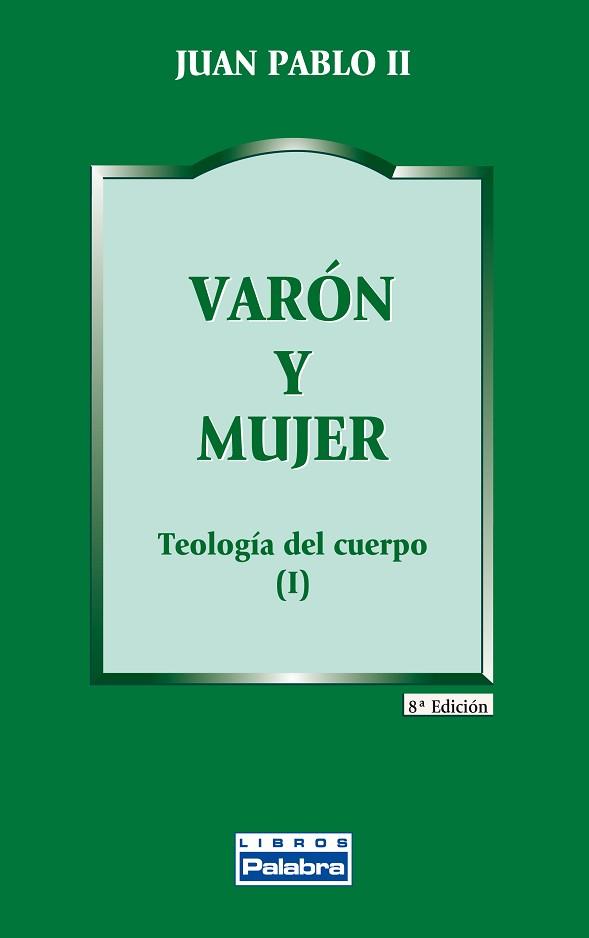 JUAN PABLO II

VARÓN
Y
MUJER

Teología del cuerpo
(I)

8ª Edición

LIBROS
Palabra